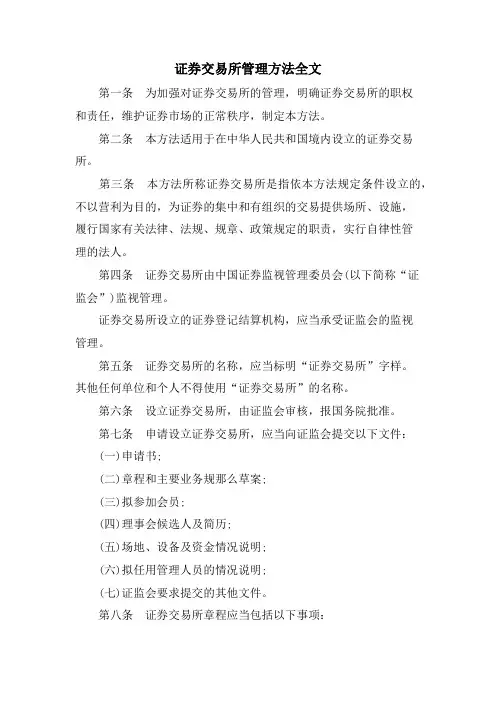 证券交易所管理方法全文

第一条　为加强对证券交易所的管理，明确证券交易所的职权和责任，维护证券市场的正常秩序，制定本方法。

第二条　本方法适用于在中华人民共和国境内设立的证券交易所。

第三条　本方法所称证券交易所是指依本方法规定条件设立的，不以营利为目的，为证券的集中和有组织的交易提供场所、设施，履行国家有关法律、法规、规章、政策规定的职责，实行自律性管理的法人。

第四条　证券交易所由中国证券监视管理委员会(以下简称“证监会”)监视管理。

证券交易所设立的证券登记结算机构，应当承受证监会的监视管理。

第五条　证券交易所的名称，应当标明“证券交易所”字样。其他任何单位和个人不得使用“证券交易所”的名称。

第六条　设立证券交易所，由证监会审核，报国务院批准。

第七条　申请设立证券交易所，应当向证监会提交以下文件：

(一)申请书;

(二)章程和主要业务规那么草案;

(三)拟参加会员;

(四)理事会候选人及简历;

(五)场地、设备及资金情况说明;

(六)拟任用管理人员的情况说明;

(七)证监会要求提交的其他文件。

第八条　证券交易所章程应当包括以下事项：